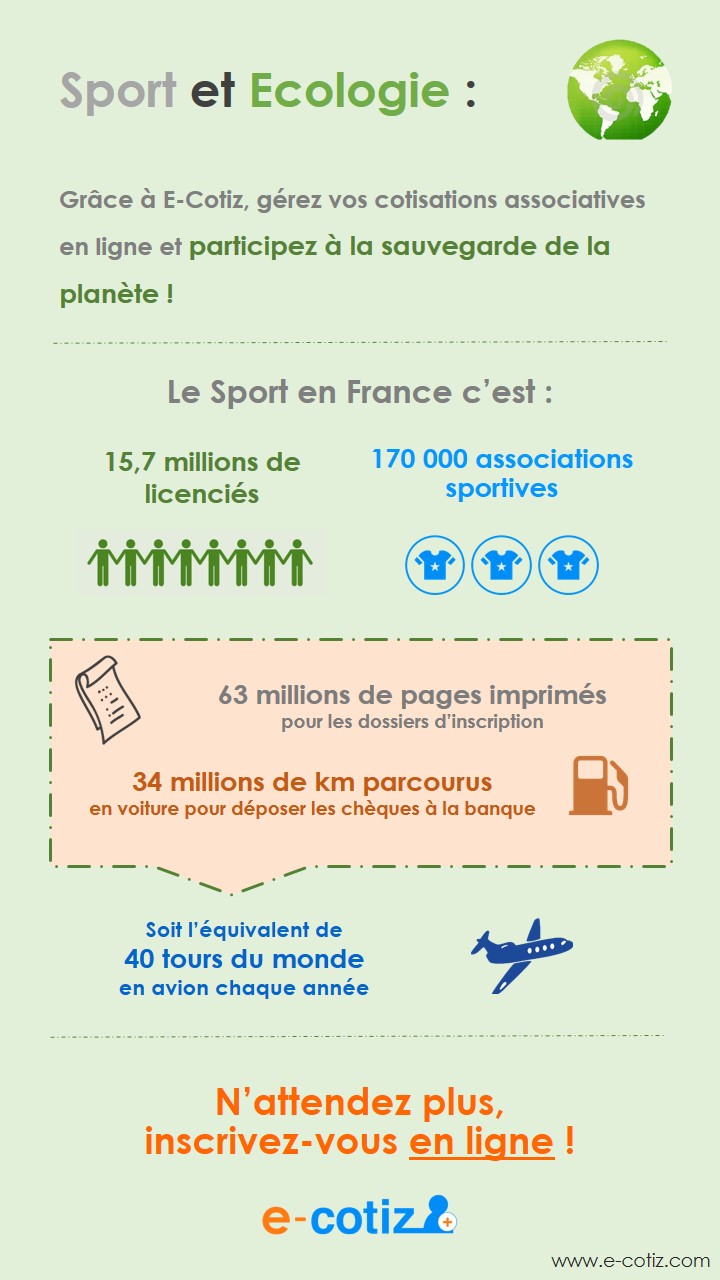 Sport et Ecologie :

Grâce à E-Cotiz, gérez vos cotisations associatives en ligne et participez à la sauvegarde de la planète !

Le Sport en France c'est :

15,7 millions de licenciés

170 000 associations sportives

63 millions de pages imprimés
pour les dossiers d'inscription

34 millions de km parcourus
en voiture pour déposer les chèques à la banque

Soit l'équivalent de
40 tours du monde
en avion chaque année

N'attendez plus, inscrivez-vous en ligne !

e-cotiz

www.e-cotiz.com